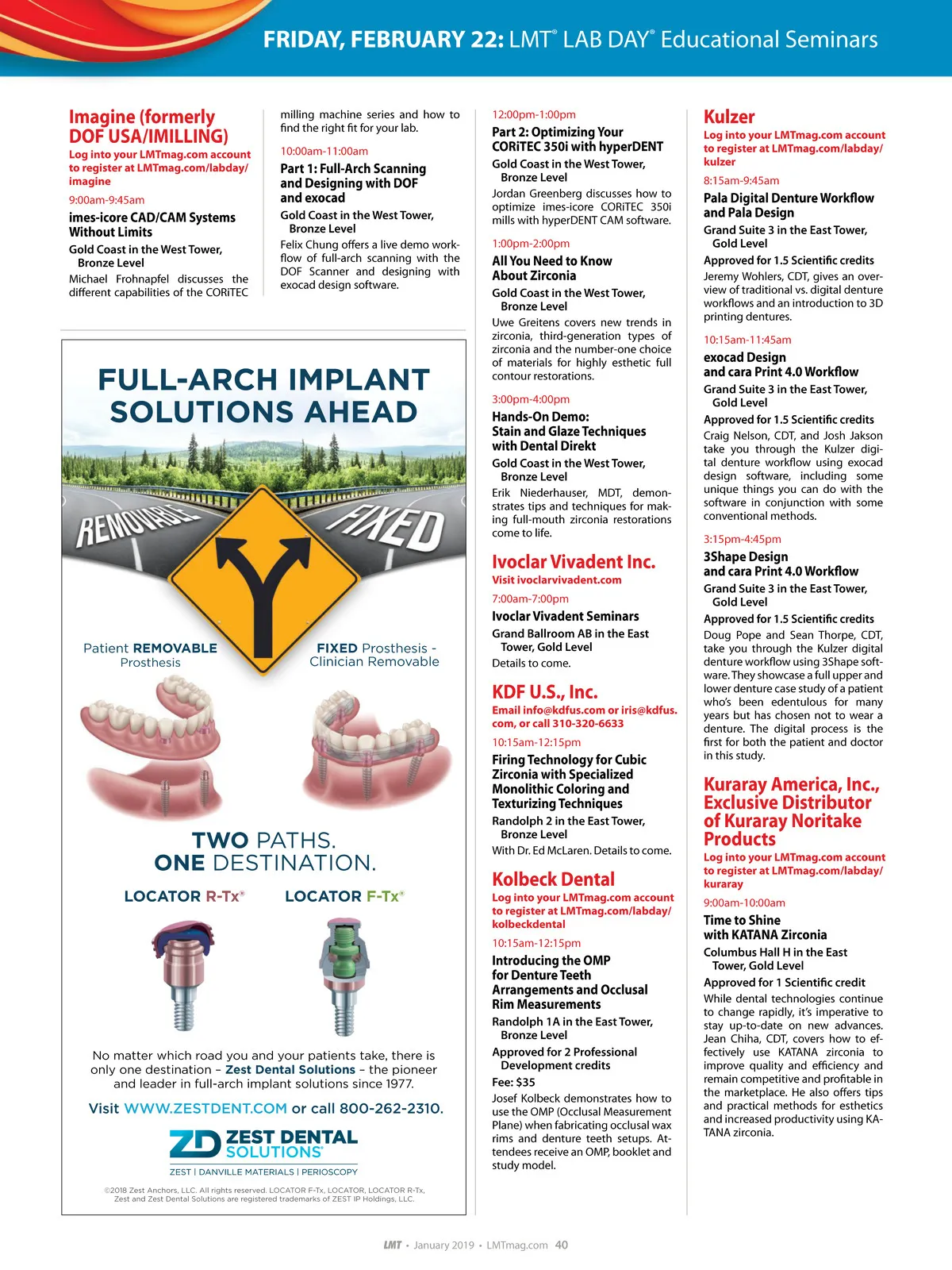 FRIDAY, FEBRUARY 22: LMT® LAB DAY® Educational Seminars

Imagine (formerly DOF USA/IMILLING)
Log into your LMTmag.com account to register at LMTmag.com/labday/imagine

9:00am-9:45am
imes-icore CAD/CAM Systems Without Limits
Gold Coast in the West Tower, Bronze Level
Michael Frohnapfel discusses the different capabilities of the CORiTEC milling machine series and how to find the right fit for your lab.

10:00am-11:00am
Part 1: Full-Arch Scanning and Designing with DOF and exocad
Gold Coast in the West Tower, Bronze Level
Felix Chung offers a live demo workflow of full-arch scanning with the DOF Scanner and designing with exocad design software.

FULL-ARCH IMPLANT SOLUTIONS AHEAD

REMOVABLE
FIXED

Patient REMOVABLE Prosthesis
FIXED Prosthesis - Clinician Removable

TWO PATHS. ONE DESTINATION.

LOCATOR R-Tx®
LOCATOR F-Tx®

No matter which road you and your patients take, there is only one destination – Zest Dental Solutions – the pioneer and leader in full-arch implant solutions since 1977.

Visit WWW.ZESTDENT.COM or call 800-262-2310.

ZD ZEST DENTAL SOLUTIONS®
ZEST | DANVILLE MATERIALS | PERIOSCOPY

©2018 Zest Anchors, LLC. All rights reserved. LOCATOR F-Tx, LOCATOR, LOCATOR R-Tx, Zest and Zest Dental Solutions are registered trademarks of ZEST IP Holdings, LLC.

12:00pm-1:00pm
Part 2: Optimizing Your CORiTEC 350i with hyperDENT
Gold Coast in the West Tower, Bronze Level
Jordan Greenberg discusses how to optimize imes-icore CORiTEC 350i mills with hyperDENT CAM software.

1:00pm-2:00pm
All You Need to Know About Zirconia
Gold Coast in the West Tower, Bronze Level
Uwe Greitens covers new trends in zirconia, third-generation types of zirconia and the number-one choice of materials for highly esthetic full contour restorations.

3:00pm-4:00pm
Hands-On Demo: Stain and Glaze Techniques with Dental Direkt
Gold Coast in the West Tower, Bronze Level
Erik Niederhauser, MDT, demonstrates tips and techniques for making full-mouth zirconia restorations come to life.

Ivoclar Vivadent Inc.
Visit ivoclarvivadent.com

7:00am-7:00pm
Ivoclar Vivadent Seminars
Grand Ballroom AB in the East Tower, Gold Level
Details to come.

KDF U.S., Inc.
Email info@kdfus.com or iris@kdfus.com, or call 310-320-6633

10:15am-12:15pm
Firing Technology for Cubic Zirconia with Specialized Monolithic Coloring and Texturizing Techniques
Randolph 2 in the East Tower, Bronze Level
With Dr. Ed McLaren. Details to come.

Kolbeck Dental
Log into your LMTmag.com account to register at LMTmag.com/labday/kolbeckdental

10:15am-12:15pm
Introducing the OMP for Denture Teeth Arrangements and Occlusal Rim Measurements
Randolph 1A in the East Tower, Bronze Level
Approved for 2 Professional Development credits
Fee: $35
Josef Kolbeck demonstrates how to use the OMP (Occlusal Measurement Plane) when fabricating occlusal wax rims and denture teeth setups. Attendees receive an OMP, booklet and study model.

Kulzer
Log into your LMTmag.com account to register at LMTmag.com/labday/kulzer

8:15am-9:45am
Pala Digital Denture Workflow and Pala Design
Grand Suite 3 in the East Tower, Gold Level
Approved for 1.5 Scientific credits
Jeremy Wohlers, CDT, gives an overview of traditional vs. digital denture workflows and an introduction to 3D printing dentures.

10:15am-11:45am
exocad Design and cara Print 4.0 Workflow
Grand Suite 3 in the East Tower, Gold Level
Approved for 1.5 Scientific credits
Craig Nelson, CDT, and Josh Jakson take you through the Kulzer digital denture workflow using exocad design software, including some unique things you can do with the software in conjunction with some conventional methods.

3:15pm-4:45pm
3Shape Design and cara Print 4.0 Workflow
Grand Suite 3 in the East Tower, Gold Level
Approved for 1.5 Scientific credits
Doug Pope and Sean Thorpe, CDT, take you through the Kulzer digital denture workflow using 3Shape software. They showcase a full upper and lower denture case study of a patient who's been edentulous for many years but has chosen not to wear a denture. The digital process is the first for both the patient and doctor in this study.

Kuraray America, Inc., Exclusive Distributor of Kuraray Noritake Products
Log into your LMTmag.com account to register at LMTmag.com/labday/kuraray

9:00am-10:00am
Time to Shine with KATANA Zirconia
Columbus Hall H in the East Tower, Gold Level
Approved for 1 Scientific credit
While dental technologies continue to change rapidly, it's imperative to stay up-to-date on new advances. Jean Chiha, CDT, covers how to effectively use KATANA zirconia to improve quality and efficiency and remain competitive and profitable in the marketplace. He also offers tips and practical methods for esthetics and increased productivity using KATANA zirconia.

LMT • January 2019 • LMTmag.com 40